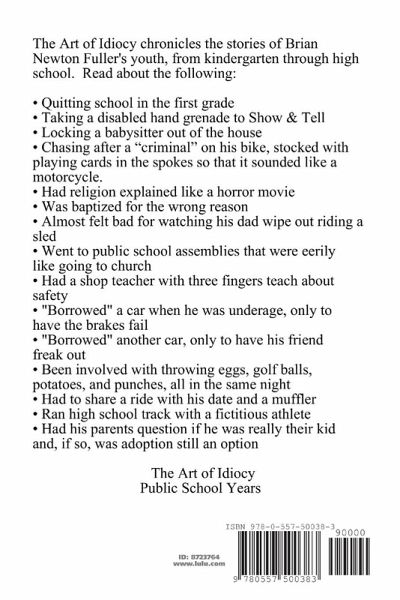 The Art of Idiocy chronicles the stories of Brian Newton Fuller's youth, from kindergarten through high school. Read about the following:

• Quitting school in the first grade
• Taking a disabled hand grenade to Show & Tell
• Locking a babysitter out of the house
• Chasing after a “criminal” on his bike, stocked with playing cards in the spokes so that it sounded like a motorcycle.
• Had religion explained like a horror movie
• Was baptized for the wrong reason
• Almost felt bad for watching his dad wipe out riding a sled
• Went to public school assemblies that were eerily like going to church
• Had a shop teacher with three fingers teach about safety
• "Borrowed" a car when he was underage, only to have the brakes fail
• "Borrowed" another car, only to have his friend freak out
• Been involved with throwing eggs, golf balls, potatoes, and punches, all in the same night
• Had to share a ride with his date and a muffler
• Ran high school track with a fictitious athlete
• Had his parents question if he was really their kid and, if so, was adoption still an option

The Art of Idiocy
Public School Years

ID: 8723764
www.lulu.com

ISBN 978-0-557-50038-3
90000
9 780557 500383